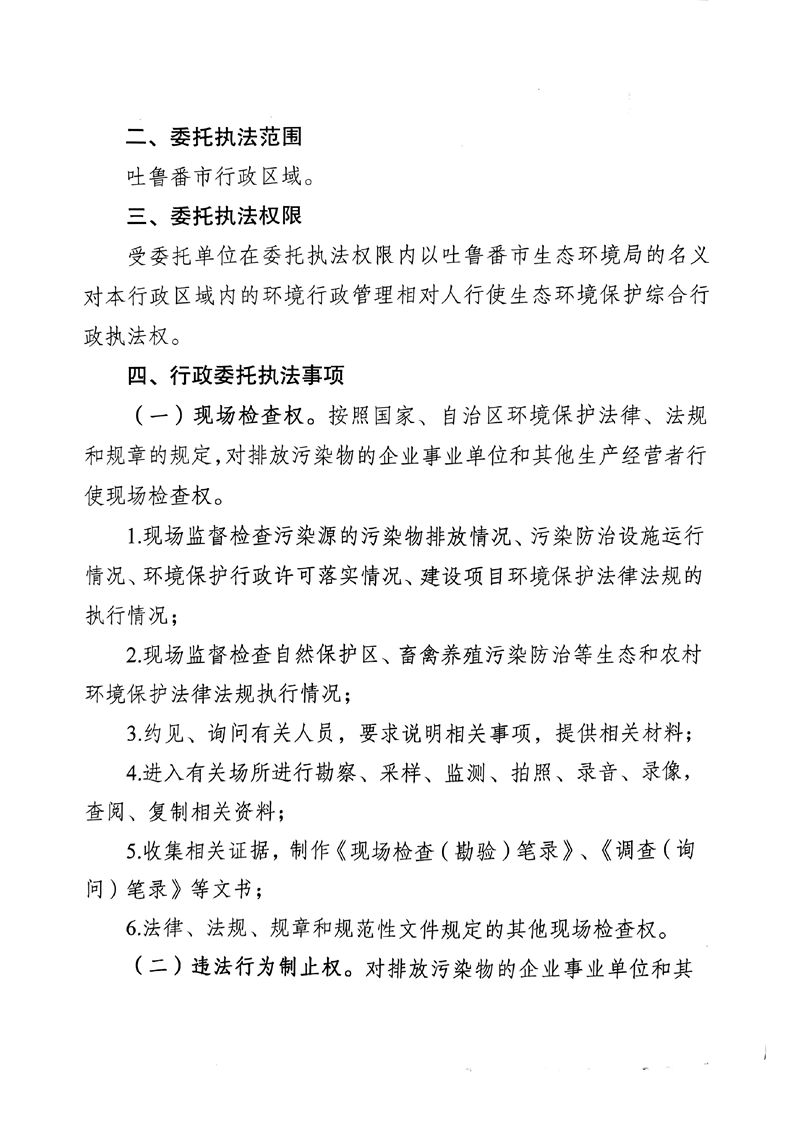 二、委托执法范围

吐鲁番市行政区域。

三、委托执法权限

受委托单位在委托执法权限内以吐鲁番市生态环境局的名义对本行政区域内的环境行政管理相对人行使生态环境保护综合行政执法权。

四、行政委托执法事项

（一）现场检查权。按照国家、自治区环境保护法律、法规和规章的规定，对排放污染物的企业事业单位和其他生产经营者行使现场检查权。

1.现场监督检查污染源的污染物排放情况、污染防治设施运行情况、环境保护行政许可落实情况、建设项目环境保护法律法规的执行情况；

2.现场监督检查自然保护区、畜禽养殖污染防治等生态和农村环境保护法律法规执行情况；

3.约见、询问有关人员，要求说明相关事项，提供相关材料；

4.进入有关场所进行勘察、采样、监测、拍照、录音、录像，查阅、复制相关资料；

5.收集相关证据，制作《现场检查（勘验）笔录》、《调查（询问）笔录》等文书；

6.法律、法规、规章和规范性文件规定的其他现场检查权。

（二）违法行为制止权。对排放污染物的企业事业单位和其